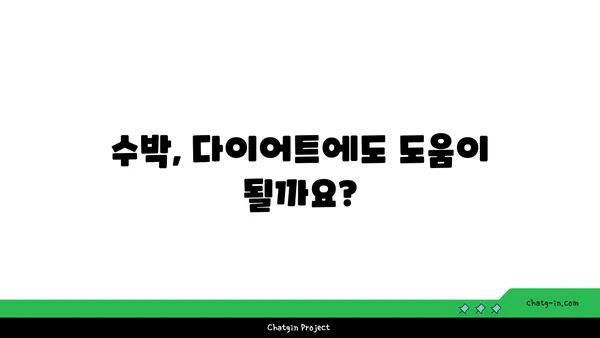 수박, 다이어트에도 도움이 될까요?

chatg-in.com

Chatgin Project